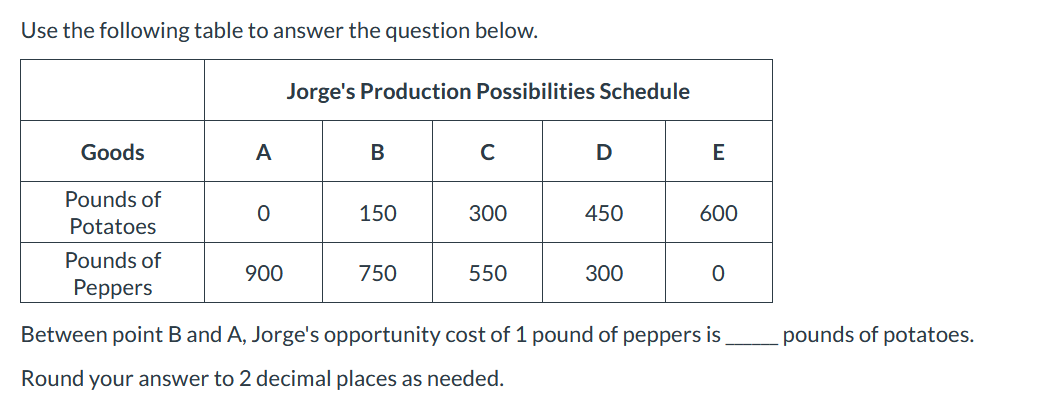 Use the following table to answer the question below.

| | Jorge's Production Possibilities Schedule | | | | |
|---|---|---|---|---|---|
| Goods | A | B | C | D | E |
| Pounds of Potatoes | 0 | 150 | 300 | 450 | 600 |
| Pounds of Peppers | 900 | 750 | 550 | 300 | 0 |

Between point B and A, Jorge's opportunity cost of 1 pound of peppers is _____ pounds of potatoes.

Round your answer to 2 decimal places as needed.